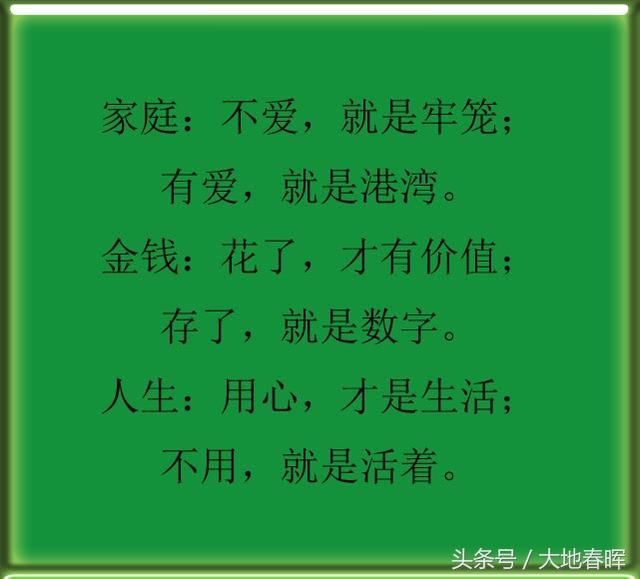 家庭：不爱，就是牢笼；
有爱，就是港湾。
金钱：花了，才有价值；
存了，就是数字。
人生：用心，才是生活；
不用，就是活着。

头条号 / 大地春晖